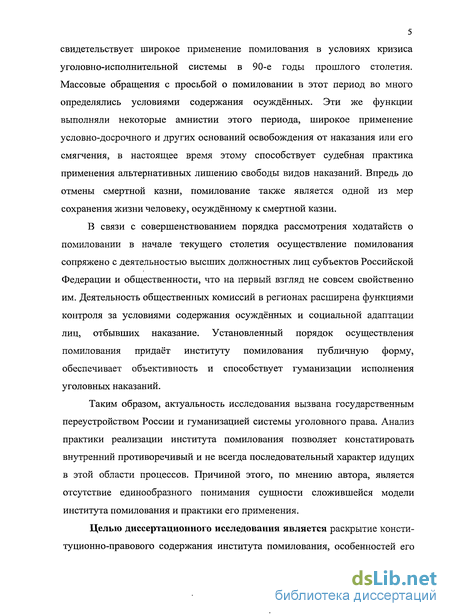 5

свидетельствует широкое применение помилования в условиях кризиса уголовно-исполнительной системы в 90-е годы прошлого столетия. Массовые обращения с просьбой о помиловании в этот период во много определялись условиями содержания осуждённых. Эти же функции выполняли некоторые амнистии этого периода, широкое применение условно-досрочного и других оснований освобождения от наказания или его смягчения, в настоящее время этому способствует судебная практика применения альтернативных лишению свободы видов наказаний. Впредь до отмены смертной казни, помилование также является одной из мер сохранения жизни человеку, осуждённому к смертной казни.

В связи с совершенствованием порядка рассмотрения ходатайств о помиловании в начале текущего столетия осуществление помилования сопряжено с деятельностью высших должностных лиц субъектов Российской Федерации и общественности, что на первый взгляд не совсем свойственно им. Деятельность общественных комиссий в регионах расширена функциями контроля за условиями содержания осуждённых и социальной адаптации лиц, отбывших наказание. Установленный порядок осуществления помилования придаёт институту помилования публичную форму, обеспечивает объективность и способствует гуманизации исполнения уголовных наказаний.

Таким образом, актуальность исследования вызвана государственным переустройством России и гуманизацией системы уголовного права. Анализ практики реализации института помилования позволяет констатировать внутренний противоречивый и не всегда последовательный характер идущих в этой области процессов. Причиной этого, по мнению автора, является отсутствие единообразного понимания сущности сложившейся модели института помилования и практики его применения.

Целью диссертационного исследования является раскрытие конституционно-правового содержания института помилования, особенностей его

dsLib.net
библиотека диссертаций